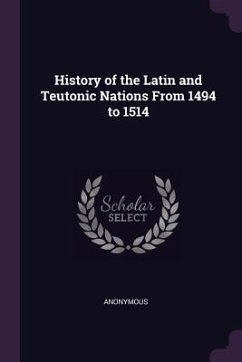 History of the Latin and Teutonic Nations From 1494 to 1514

Scholar
SELECT

ANONYMOUS